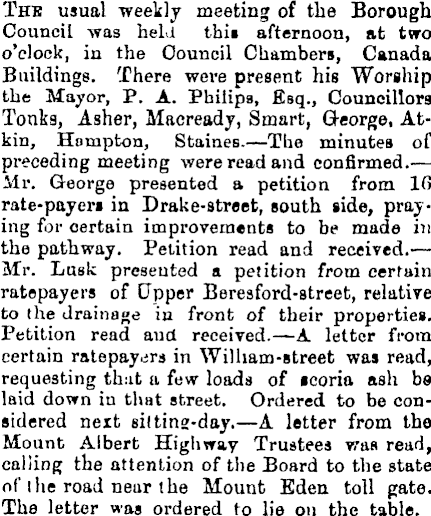 THE usual weekly meeting of the Borough Council was held this afternoon, at two o'clock, in the Council Chambers, Canada Buildings. There were present his Worship the Mayor, P. A. Philips, Esq., Councillors Tonks, Asher, Macready, Smart, George, Atkin, Hampton, Staines.—The minutes of preceding meeting were read and confirmed.—Mr. George presented a petition from 16 rate-payers in Drake-street, south side, praying for certain improvements to be made in the pathway. Petition read and received.—Mr. Lusk presented a petition from certain ratepayers of Upper Beresford-street, relative to the drainage in front of their properties. Petition read and received.—A letter from certain ratepayers in William-street was read, requesting that a few loads of scoria ash be laid down in that street. Ordered to be considered next sitting-day.—A letter from the Mount Albert Highway Trustees was read, calling the attention of the Board to the state of the road near the Mount Eden toll gate. The letter was ordered to lie on the table.